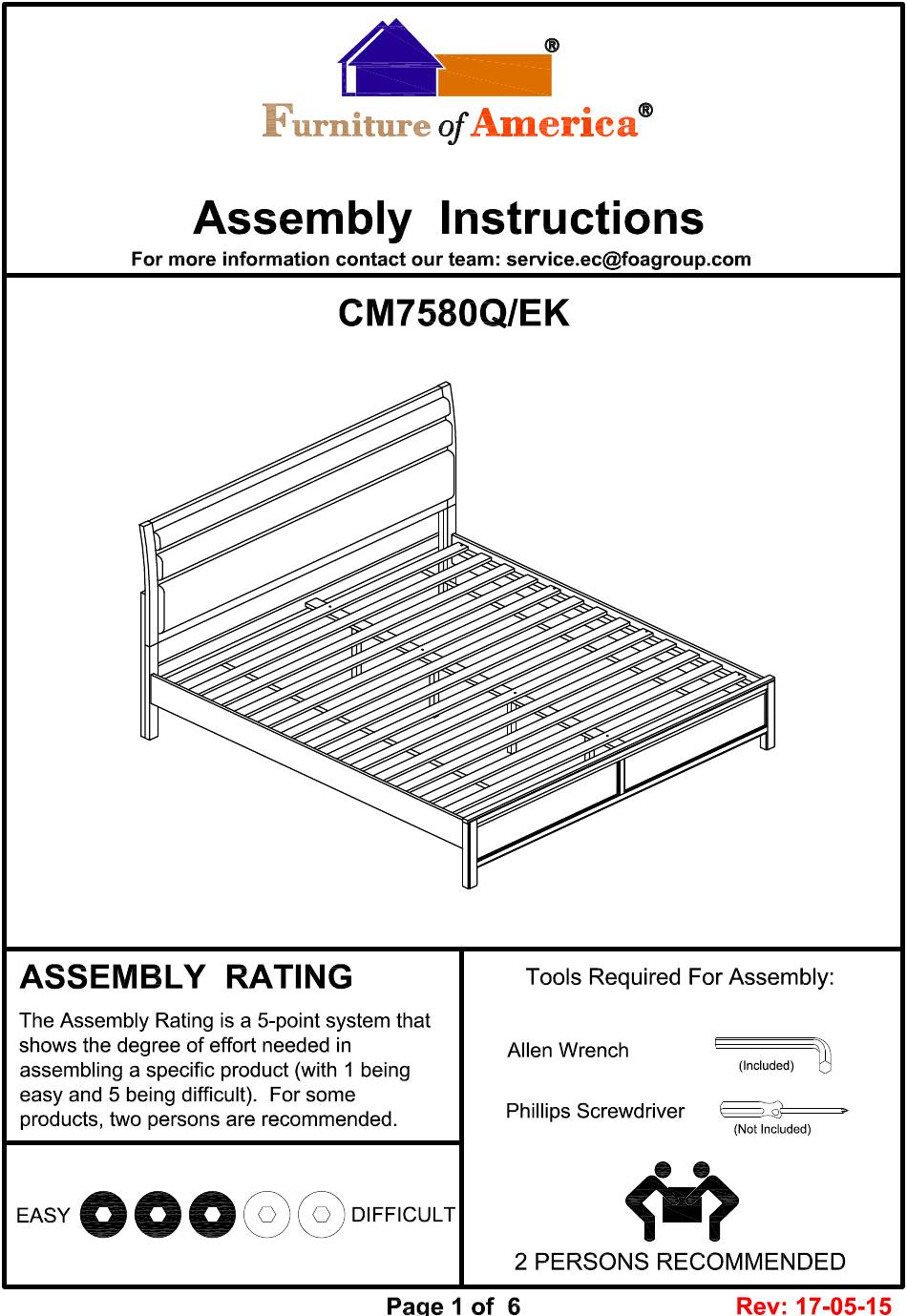 ®
Furniture of America®

Assembly Instructions
For more information contact our team: service.ec@foagroup.com

CM7580Q/EK

ASSEMBLY RATING
The Assembly Rating is a 5-point system that shows the degree of effort needed in assembling a specific product (with 1 being easy and 5 being difficult). For some products, two persons are recommended.

EASY DIFFICULT

Tools Required For Assembly:
Allen Wrench (Included)
Phillips Screwdriver (Not Included)

2 PERSONS RECOMMENDED

Page 1 of 6
Rev: 17-05-15